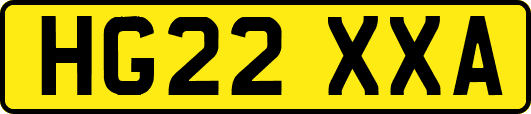 HG22 XXA